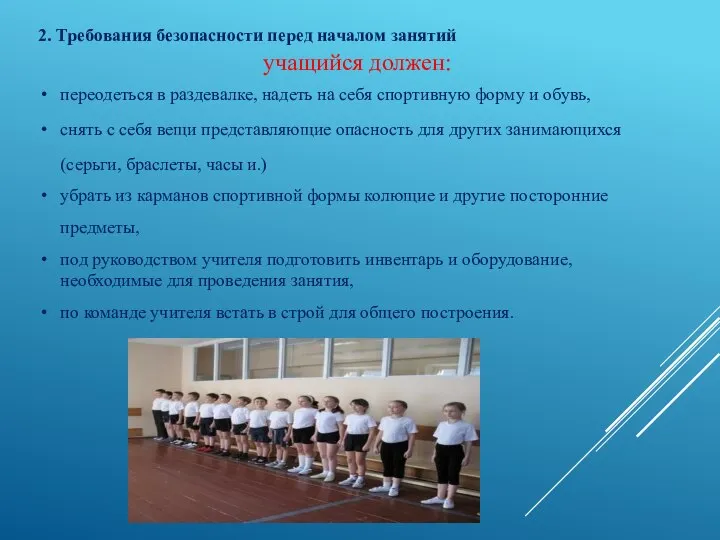 2. Требования безопасности перед началом занятий

учащийся должен:

• переодеться в раздевалке, надеть на себя спортивную форму и обувь,

• снять с себя вещи представляющие опасность для других занимающихся (серьги, браслеты, часы и.)

• убрать из карманов спортивной формы колющие и другие посторонние предметы,

• под руководством учителя подготовить инвентарь и оборудование, необходимые для проведения занятия,

• по команде учителя встать в строй для общего построения.